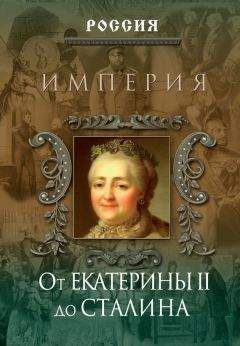 РОССИЯ

ИМПЕРИЯ

От ЕКАТЕРИНЫ II до СТАЛИНА